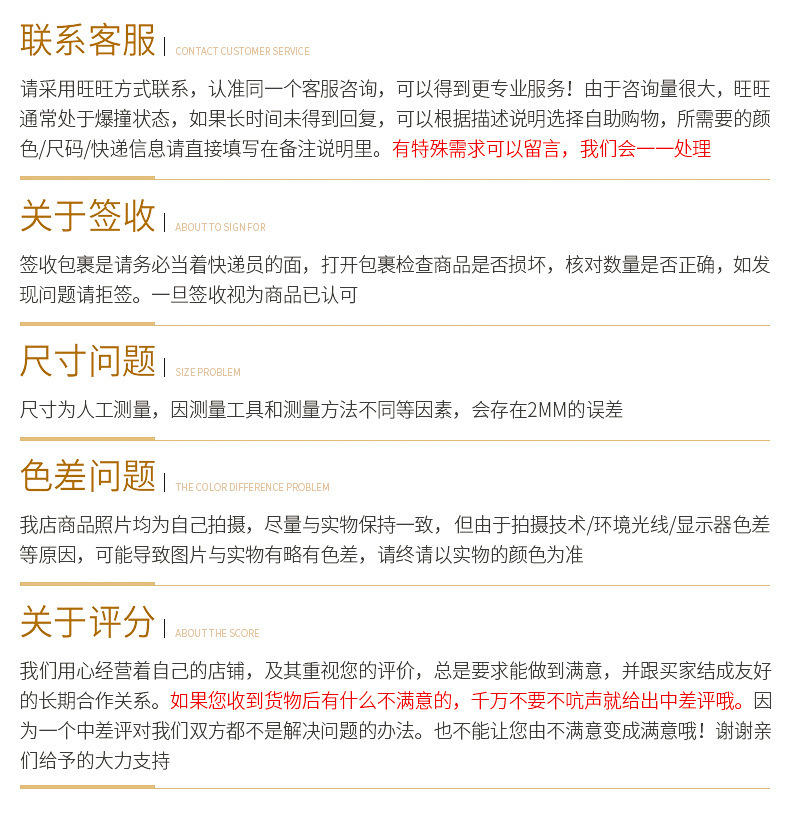 联系客服 | CONTACT CUSTOMER SERVICE

请采用旺旺方式联系，认准同一个客服咨询，可以得到更专业服务！由于咨询量很大，旺旺通常处于爆撞状态，如果长时间未得到回复，可以根据描述说明选择自助购物，所需要的颜色/尺码/快递信息请直接填写在备注说明里。有特殊需求可以留言，我们会一一处理

关于签收 | ABOUT TO SIGN FOR

签收包裹是请务必当着快递员的面，打开包裹检查商品是否损坏，核对数量是否正确，如发现问题请拒签。一旦签收视为商品已认可

尺寸问题 | SIZE PROBLEM

尺寸为人工测量，因测量工具和测量方法不同等因素，会存在2MM的误差

色差问题 | THE COLOR DIFFERENCE PROBLEM

我店商品照片均为自己拍摄，尽量与实物保持一致，但由于拍摄技术/环境光线/显示器色差等原因，可能导致图片与实物有略有色差，请终请以实物的颜色为准

关于评分 | ABOUT THE SCORE

我们用心经营着自己的店铺，及其重视您的评价，总是要求能做到满意，并跟买家结成友好的长期合作关系。如果您收到货物后有什么不满意的，千万不要不吭声就给出中差评哦。因为一个中差评对我们双方都不是解决问题的办法。也不能让您由不满意变成满意哦！谢谢亲们给予的大力支持